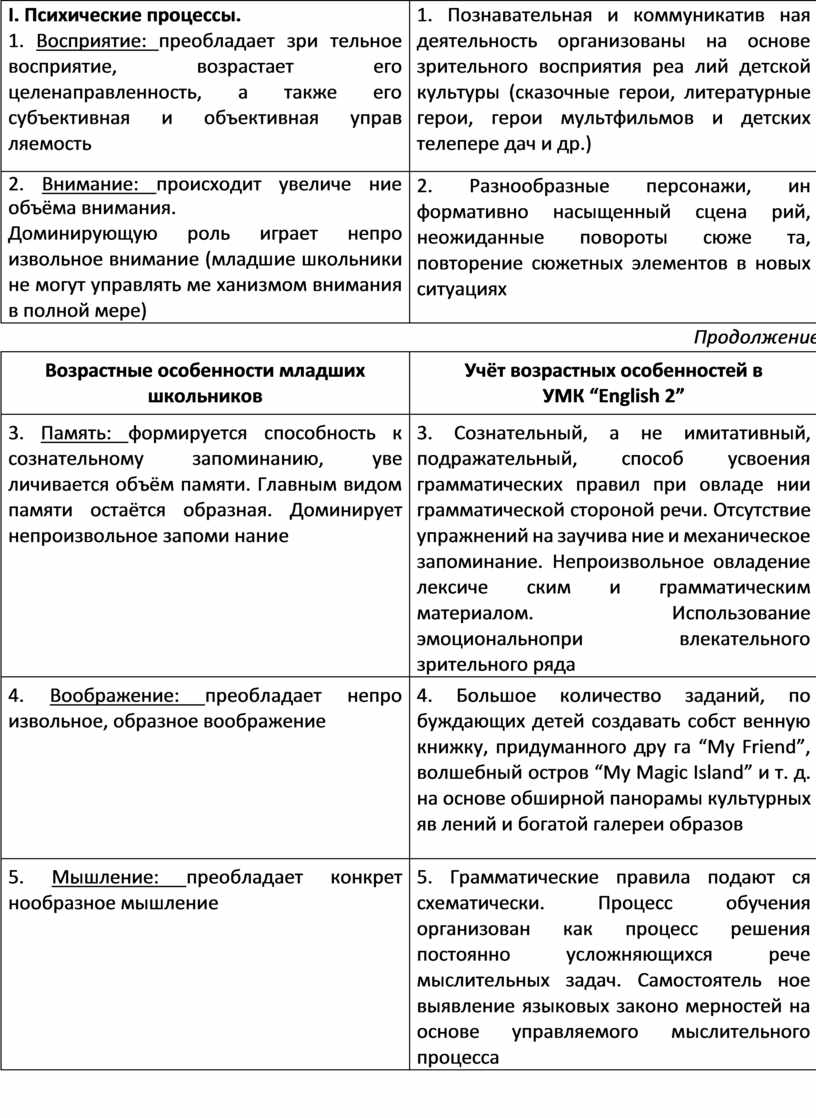 | I. Психические процессы. 1. Восприятие: преобладает зри тельное восприятие, возрастает его целенаправленность, а также его субъективная и объективная управ ляемость | 1. Познавательная и коммуникатив ная деятельность организованы на основе зрительного восприятия реа лий детской культуры (сказочные герои, литературные герои, герои мультфильмов и детских телепере дач и др.) |
|---|---|
| 2. Внимание: происходит увеличе ние объёма внимания. Доминирующую роль играет непро извольное внимание (младшие школьники не могут управлять ме ханизмом внимания в полной мере) | 2. Разнообразные персонажи, ин формативно насыщенный сцена рий, неожиданные повороты сюже та, повторение сюжетных элементов в новых ситуациях |

Продолжение

| Возрастные особенности младших школьников | Учёт возрастных особенностей в УМК “English 2” |
|---|---|
| 3. Память: формируется способность к сознательному запоминанию, уве личивается объём памяти. Главным видом памяти остаётся образная. Доминирует непроизвольное запоми нание | 3. Сознательный, а не имитативный, подражательный, способ усвоения грамматических правил при овладе нии грамматической стороной речи. Отсутствие упражнений на заучива ние и механическое запоминание. Непроизвольное овладение лексиче ским и грамматическим материалом. Использование эмоциональнопри влекательного зрительного ряда |
| 4. Воображение: преобладает непро извольное, образное воображение | 4. Большое количество заданий, по буждающих детей создавать собст венную книжку, придуманного дру га “My Friend”, волшебный остров “My Magic Island” и т. д. на основе обширной панорамы культурных яв лений и богатой галереи образов |
| 5. Мышление: преобладает конкрет нообразное мышление | 5. Грамматические правила подают ся схематически. Процесс обучения организован как процесс решения постоянно усложняющихся рече мыслительных задач. Самостоятель ное выявление языковых законо мерностей на основе управляемого мыслительного процесса |